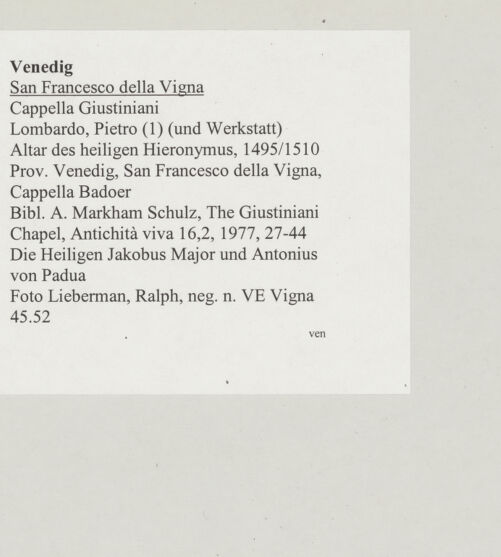 Venedig
San Francesco della Vigna
Cappella Giustiniani
Lombardo, Pietro (1) (und Werkstatt)
Altar des heiligen Hieronymus, 1495/1510
Prov. Venedig, San Francesco della Vigna, Cappella Badoer
Bibl. A. Markham Schulz, The Giustiniani Chapel, Antichità viva 16,2, 1977, 27-44
Die Heiligen Jakobus Major und Antonius von Padua
Foto Lieberman, Ralph, neg. n. VE Vigna 45.52

ven